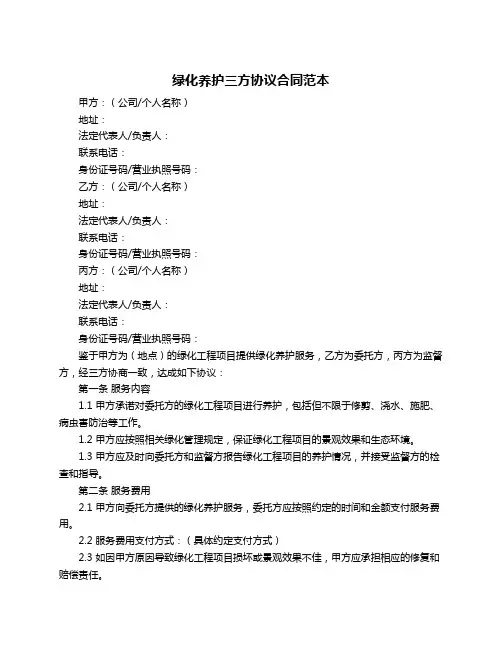 绿化养护三方协议合同范本

甲方：（公司/个人名称）

地址：

法定代表人/负责人：

联系电话：

身份证号码/营业执照号码：

乙方：（公司/个人名称）

地址：

法定代表人/负责人：

联系电话：

身份证号码/营业执照号码：

丙方：（公司/个人名称）

地址：

法定代表人/负责人：

联系电话：

身份证号码/营业执照号码：

鉴于甲方为（地点）的绿化工程项目提供绿化养护服务，乙方为委托方，丙方为监督方，经三方协商一致，达成如下协议：

第一条 服务内容

1.1 甲方承诺对委托方的绿化工程项目进行养护，包括但不限于修剪、浇水、施肥、病虫害防治等工作。

1.2 甲方应按照相关绿化管理规定，保证绿化工程项目的景观效果和生态环境。

1.3 甲方应及时向委托方和监督方报告绿化工程项目的养护情况，并接受监督方的检查和指导。

第二条 服务费用

2.1 甲方向委托方提供的绿化养护服务，委托方应按照约定的时间和金额支付服务费用。

2.2 服务费用支付方式：（具体约定支付方式）

2.3 如因甲方原因导致绿化工程项目损坏或景观效果不佳，甲方应承担相应的修复和赔偿责任。